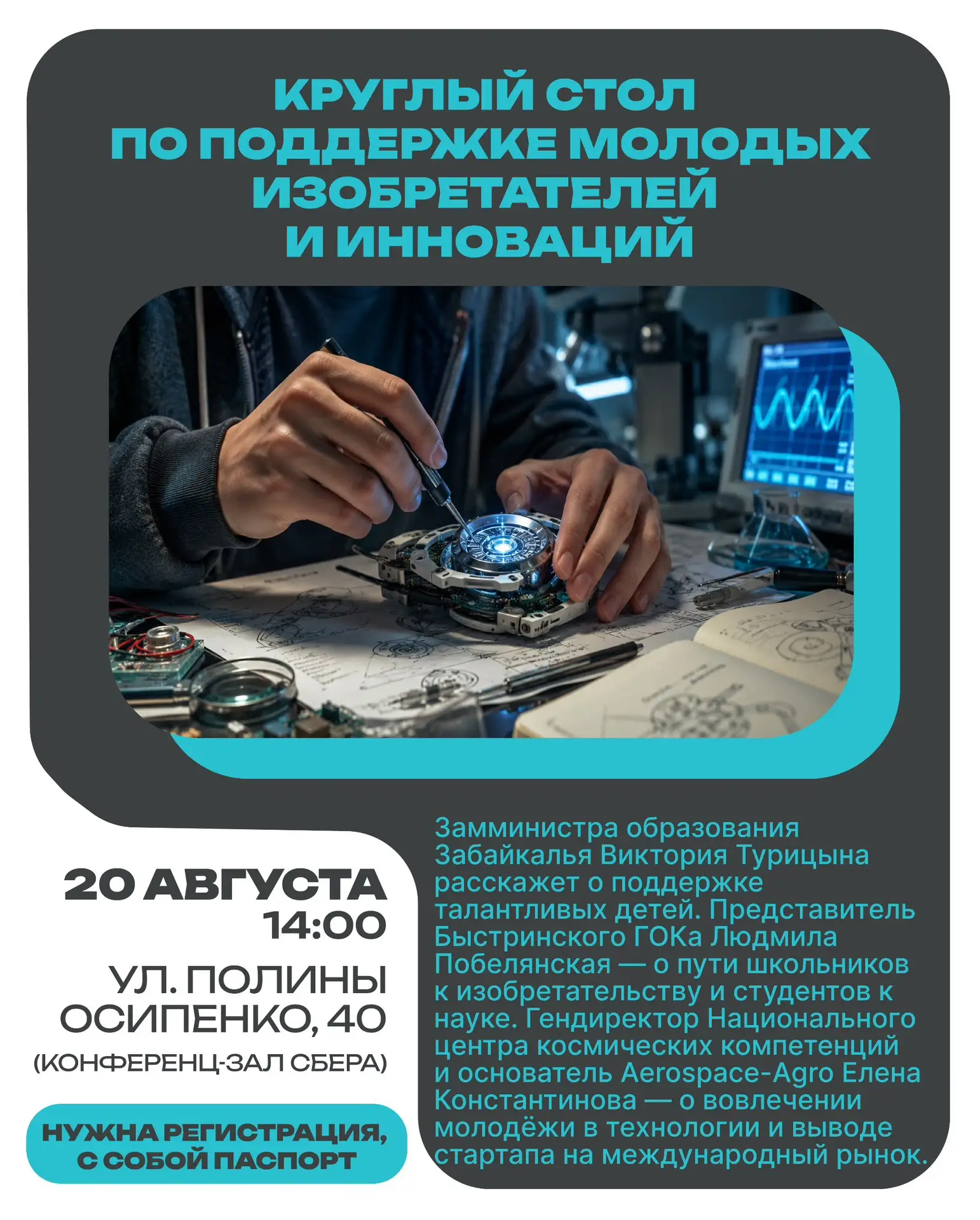 КРУГЛЫЙ СТОЛ
ПО ПОДДЕРЖКЕ МОЛОДЫХ
ИЗОБРЕТАТЕЛЕЙ
И ИННОВАЦИЙ

20 АВГУСТА
14:00

УЛ. ПОЛИНЫ
ОСИПЕНКО, 40
(КОНФЕРЕНЦ-ЗАЛ СБЕРА)

НУЖНА РЕГИСТРАЦИЯ,
С СОБОЙ ПАСПОРТ

Замминистра образования Забайкалья Виктория Турицына расскажет о поддержке талантливых детей. Представитель Быстринского ГОКа Людмила Побелянская — о пути школьников к изобретательству и студентов к науке. Гендиректор Национального центра космических компетенций и основатель Aerospace-Agro Елена Константинова — о вовлечении молодёжи в технологии и выводе стартапа на международный рынок.